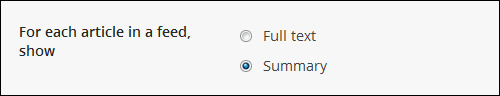 For each article in a feed, show

Full text

Summary